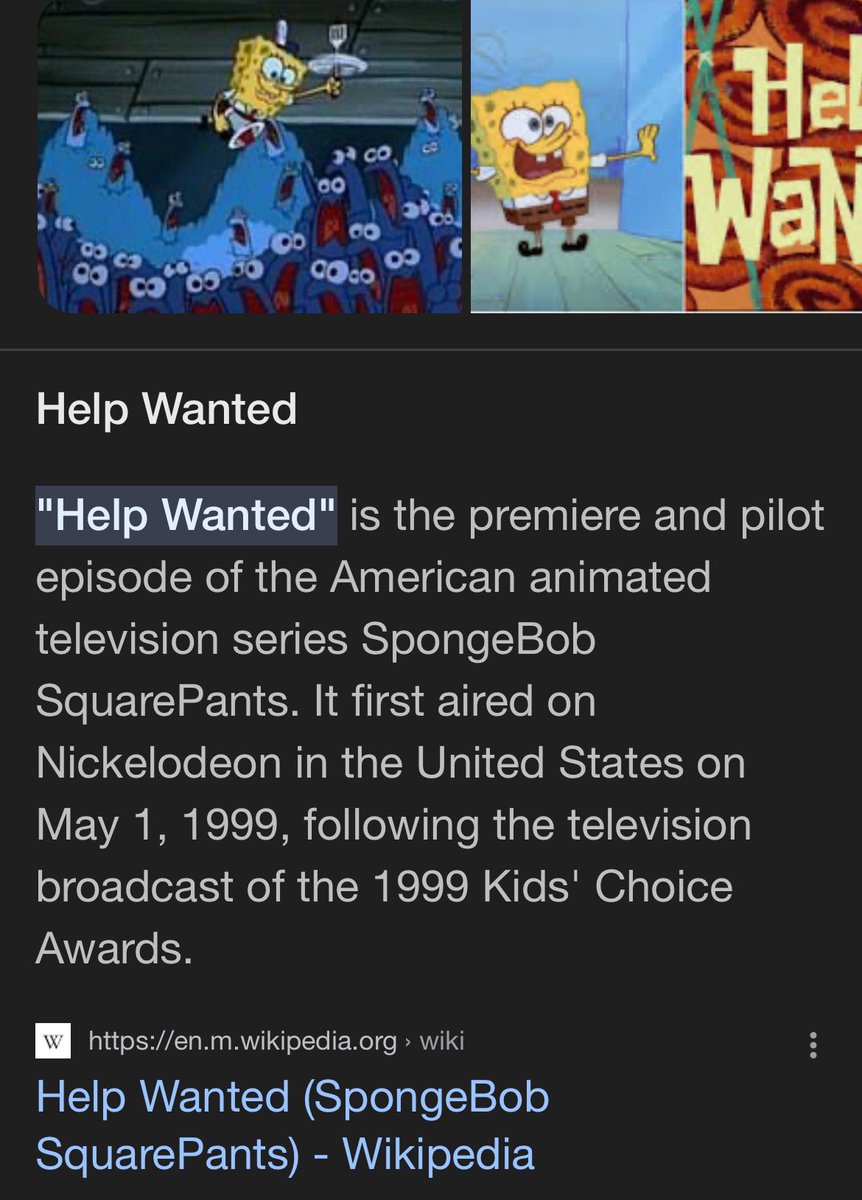 Hel
WaN

Help Wanted

"Help Wanted" is the premiere and pilot episode of the American animated television series SpongeBob SquarePants. It first aired on Nickelodeon in the United States on May 1, 1999, following the television broadcast of the 1999 Kids' Choice Awards.

W https://en.m.wikipedia.org › wiki

Help Wanted (SpongeBob SquarePants) - Wikipedia